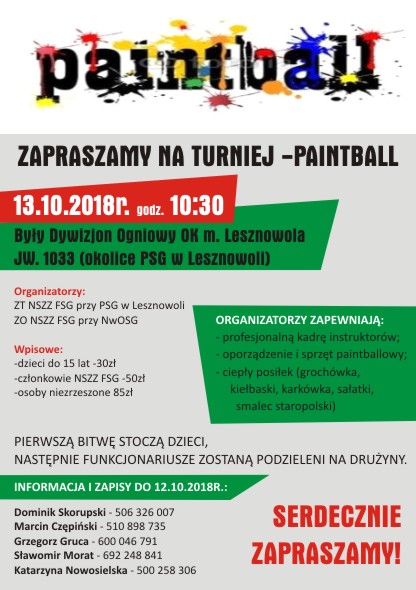 paintball

ZAPRASZAMY NA TURNIEJ –PAINTBALL

13.10.2018r. godz. 10:30

Były Dywizjon Ogniowy OK m. Lesznowola
JW. 1033 (okolice PSG w Lesznowoli)

Organizatorzy:
ZT NSZZ FSG przy PSG w Lesznowoli
ZO NSZZ FSG przy NwOSG

Wpisowe:
-dzieci do 15 lat -30zł
-członkowie NSZZ FSG -50zł
-osoby niezrzeszone 85zł

ORGANIZATORZY ZAPEWNIAJĄ:
- profesjonalną kadrę instruktorów;
- oporządzenie i sprzęt paintballowy;
- ciepły posiłek (grochówka, kiełbaski, karkówka, sałatki, smalec staropolski)

PIERWSZĄ BITWĘ STOCZĄ DZIECI,
NASTĘPNIE FUNKCJONARIUSZE ZOSTANĄ PODZIELENI NA DRUŻYNY.

INFORMACJA I ZAPISY DO 12.10.2018R.:

Dominik Skorupski - 506 326 007
Marcin Czępiński - 510 898 735
Grzegorz Gruca - 600 046 791
Sławomir Morat - 692 248 841
Katarzyna Nowosielska - 500 258 306

SERDECZNIE ZAPRASZAMY!